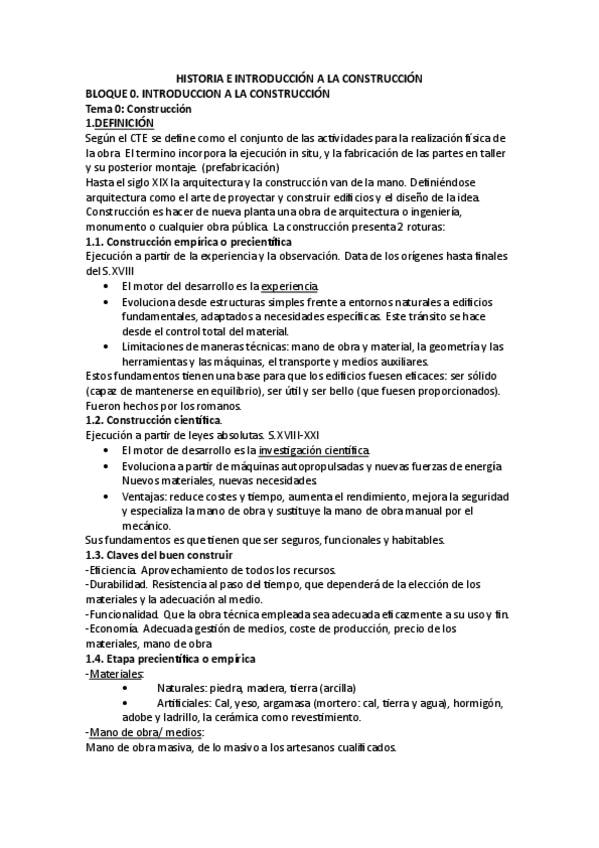 HISTORIA E INTRODUCCIÓN A LA CONSTRUCCIÓN
BLOQUE 0. INTRODUCCION A LA CONSTRUCCIÓN
Tema 0: Construcción
1.DEFINICIÓN
Según el CTE se define como el conjunto de las actividades para la realización física de la obra. El termino incorpora la ejecución in situ, y la fabricación de las partes en taller y su posterior montaje. (prefabricación)
Hasta el siglo XIX la arquitectura y la construcción van de la mano. Definiéndose arquitectura como el arte de proyectar y construir edificios y el diseño de la idea. Construcción es hacer de nueva planta una obra de arquitectura o ingeniería, monumento o cualquier obra pública. La construcción presenta 2 roturas:
1.1. Construcción empírica o precientífica
Ejecución a partir de la experiencia y la observación. Data de los orígenes hasta finales del S.XVIII
• El motor del desarrollo es la experiencia.
• Evoluciona desde estructuras simples frente a entornos naturales a edificios fundamentales, adaptados a necesidades específicas. Este tránsito se hace desde el control total del material.
• Limitaciones de maneras técnicas: mano de obra y material, la geometría y las herramientas y las máquinas, el transporte y medios auxiliares.
Estos fundamentos tienen una base para que los edificios fuesen eficaces: ser sólido (capaz de mantenerse en equilibrio), ser útil y ser bello (que fuesen proporcionados). Fueron hechos por los romanos.
1.2. Construcción científica.
Ejecución a partir de leyes absolutas. S.XVIII-XXI
• El motor de desarrollo es la investigación científica.
• Evoluciona a partir de máquinas autopropulsadas y nuevas fuerzas de energía. Nuevos materiales, nuevas necesidades.
• Ventajas: reduce costes y tiempo, aumenta el rendimiento, mejora la seguridad y especializa la mano de obra y sustituye la mano de obra manual por el mecánico.
Sus fundamentos es que tienen que ser seguros, funcionales y habitables.
1.3. Claves del buen construir
-Eficiencia. Aprovechamiento de todos los recursos.
-Durabilidad. Resistencia al paso del tiempo, que dependerá de la elección de los materiales y la adecuación al medio.
-Funcionalidad. Que la obra técnica empleada sea adecuada eficazmente a su uso y fin.
-Economía. Adecuada gestión de medios, coste de producción, precio de los materiales, mano de obra
1.4. Etapa precientífica o empírica
-Materiales:
• Naturales: piedra, madera, tierra (arcilla)
• Artificiales: Cal, yeso, argamasa (mortero: cal, tierra y agua), hormigón, adobe y ladrillo, la cerámica como revestimiento.
-Mano de obra/ medios:
Mano de obra masiva, de lo masivo a los artesanos cualificados.